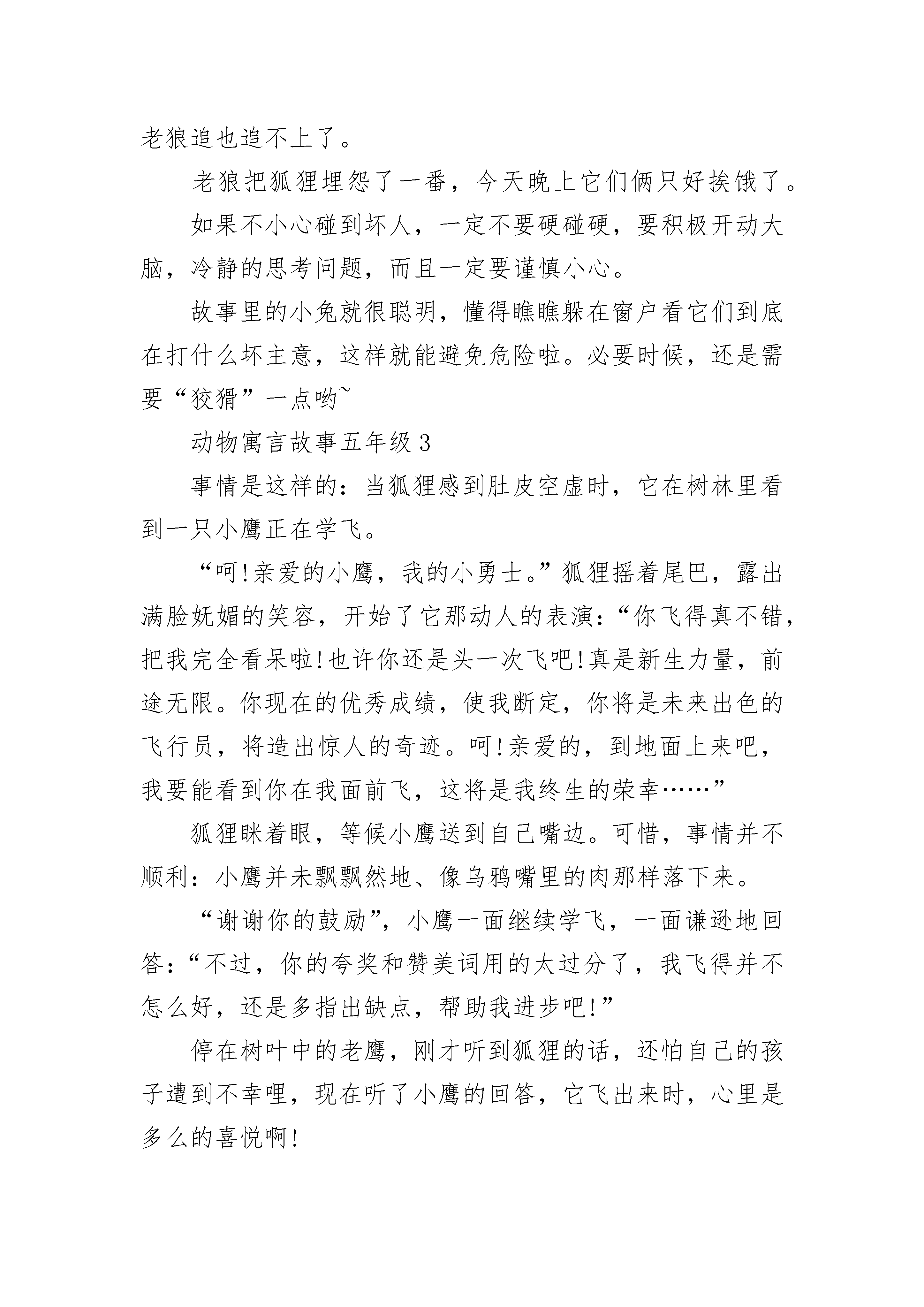 老狼追也追不上了。

老狼把狐狸埋怨了一番，今天晚上它们俩只好挨饿了。

如果不小心碰到坏人，一定不要硬碰硬，要积极开动大脑，冷静的思考问题，而且一定要谨慎小心。

故事里的小兔就很聪明，懂得瞧瞧躲在窗户看它们到底在打什么坏主意，这样就能避免危险啦。必要时候，还是需要“狡猾”一点哟~

动物寓言故事五年级 3

事情是这样的：当狐狸感到肚皮空虚时，它在树林里看到一只小鹰正在学飞。

“呵!亲爱的小鹰，我的小勇士。”狐狸摇着尾巴，露出满脸妩媚的笑容，开始了它那动人的表演：“你飞得真不错，把我完全看呆啦!也许你还是头一次飞吧!真是新生力量，前途无限。你现在的优秀成绩，使我断定，你将是未来出色的飞行员，将造出惊人的奇迹。呵!亲爱的，到地面上来吧，我要能看到你在我面前飞，这将是我终生的荣幸……”

狐狸眯着眼，等候小鹰送到自己嘴边。可惜，事情并不顺利：小鹰并未飘飘然地、像乌鸦嘴里的肉那样落下来。

“谢谢你的鼓励”，小鹰一面继续学飞，一面谦逊地回答：“不过，你的夸奖和赞美词用的太过分了，我飞得并不怎么好，还是多指出缺点，帮助我进步吧!”

停在树叶中的老鹰，刚才听到狐狸的话，还怕自己的孩子遭到不幸哩，现在听了小鹰的回答，它飞出来时，心里是多么的喜悦啊!